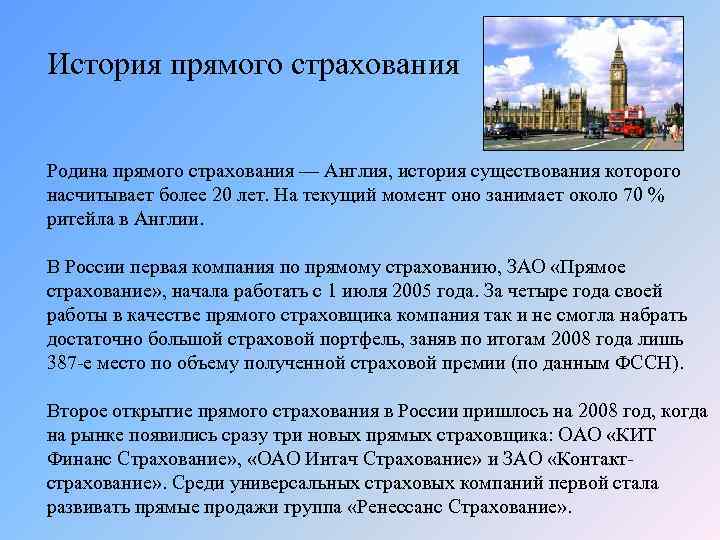 История прямого страхования

Родина прямого страхования — Англия, история существования которого насчитывает более 20 лет. На текущий момент оно занимает около 70 % ритейла в Англии.

В России первая компания по прямому страхованию, ЗАО «Прямое страхование», начала работать с 1 июля 2005 года. За четыре года своей работы в качестве прямого страховщика компания так и не смогла набрать достаточно большой страховой портфель, заняв по итогам 2008 года лишь 387-е место по объему полученной страховой премии (по данным ФССН).

Второе открытие прямого страхования в России пришлось на 2008 год, когда на рынке появились сразу три новых прямых страховщика: ОАО «КИТ Финанс Страхование», «ОАО Интач Страхование» и ЗАО «Контакт-страхование». Среди универсальных страховых компаний первой стала развивать прямые продажи группа «Ренессанс Страхование».